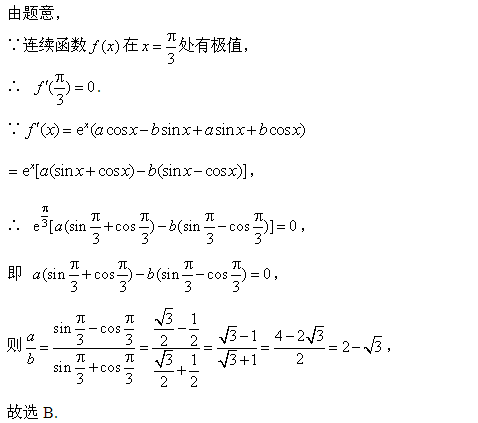 由题意，

∵连续函数 $f(x)$ 在 $x=\frac{\pi}{3}$ 处有极值，

∴ $f'(\frac{\pi}{3})=0$.

∵ $f'(x)=e^x(a\cos x-b\sin x+a\sin x+b\cos x)$

$=e^x[a(\sin x+\cos x)-b(\sin x-\cos x)]$，

∴ $e^{\frac{\pi}{3}}[a(\sin\frac{\pi}{3}+\cos\frac{\pi}{3})-b(\sin\frac{\pi}{3}-\cos\frac{\pi}{3})]=0$，

即 $a(\sin\frac{\pi}{3}+\cos\frac{\pi}{3})-b(\sin\frac{\pi}{3}-\cos\frac{\pi}{3})=0$，

则 $\frac{a}{b}=\frac{\sin\frac{\pi}{3}-\cos\frac{\pi}{3}}{\sin\frac{\pi}{3}+\cos\frac{\pi}{3}}=\frac{\frac{\sqrt{3}}{2}-\frac{1}{2}}{\frac{\sqrt{3}}{2}+\frac{1}{2}}=\frac{\sqrt{3}-1}{\sqrt{3}+1}=\frac{4-2\sqrt{3}}{2}=2-\sqrt{3}$，

故选 B.